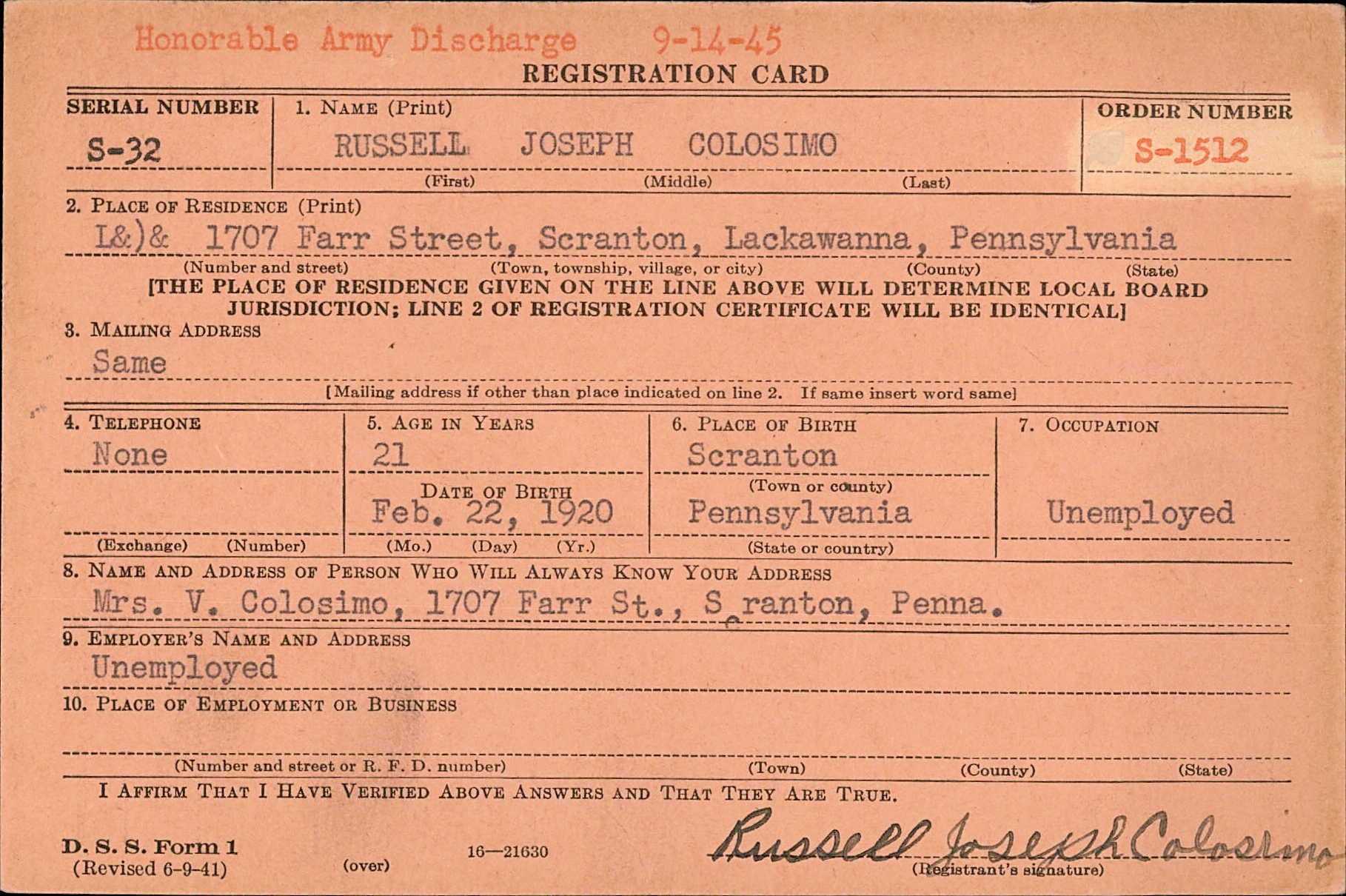 Honorable Army Discharge 9-14-45

REGISTRATION CARD

SERIAL NUMBER
S-32

1. NAME (Print)
RUSSELL JOSEPH COLOSIMO
(First) (Middle) (Last)

ORDER NUMBER
S-1512

2. PLACE OF RESIDENCE (Print)
L&)& 1707 Farr Street, Scranton, Lackawanna, Pennsylvania
(Number and street) (Town, township, village, or city) (County) (State)

[THE PLACE OF RESIDENCE GIVEN ON THE LINE ABOVE WILL DETERMINE LOCAL BOARD JURISDICTION; LINE 2 OF REGISTRATION CERTIFICATE WILL BE IDENTICAL]

3. MAILING ADDRESS
Same
[Mailing address if other than place indicated on line 2. If same insert word same]

4. TELEPHONE
None
(Exchange) (Number)

5. AGE IN YEARS
21
DATE OF BIRTH
Feb. 22, 1920
(Mo.) (Day) (Yr.)

6. PLACE OF BIRTH
Scranton
(Town or county)
Pennsylvania
(State or country)

7. OCCUPATION
Unemployed

8. NAME AND ADDRESS OF PERSON WHO WILL ALWAYS KNOW YOUR ADDRESS
Mrs. V. Colosimo, 1707 Farr St., S ranton, Penna.

9. EMPLOYER'S NAME AND ADDRESS
Unemployed

10. PLACE OF EMPLOYMENT OR BUSINESS

(Number and street or R. F. D. number) (Town) (County) (State)

I AFFIRM THAT I HAVE VERIFIED ABOVE ANSWERS AND THAT THEY ARE TRUE.

D. S. S. Form 1
(Revised 6-9-41)
(over)
16—21630

Russell Joseph Colosimo
(Registrant's signature)